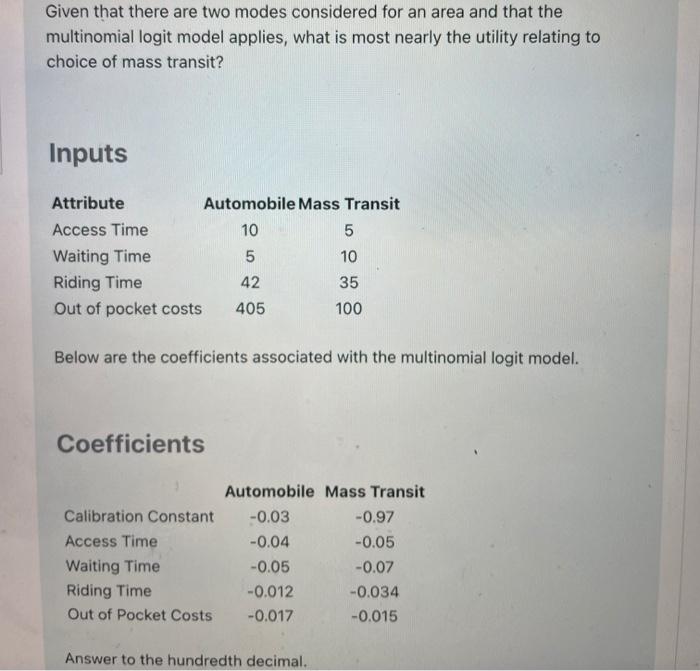 Given that there are two modes considered for an area and that the multinomial logit model applies, what is most nearly the utility relating to choice of mass transit?

Inputs

| Attribute | Automobile | Mass Transit |
|---|---|---|
| Access Time | 10 | 5 |
| Waiting Time | 5 | 10 |
| Riding Time | 42 | 35 |
| Out of pocket costs | 405 | 100 |

Below are the coefficients associated with the multinomial logit model.

Coefficients

|  | Automobile | Mass Transit |
|---|---|---|
| Calibration Constant | -0.03 | -0.97 |
| Access Time | -0.04 | -0.05 |
| Waiting Time | -0.05 | -0.07 |
| Riding Time | -0.012 | -0.034 |
| Out of Pocket Costs | -0.017 | -0.015 |

Answer to the hundredth decimal.